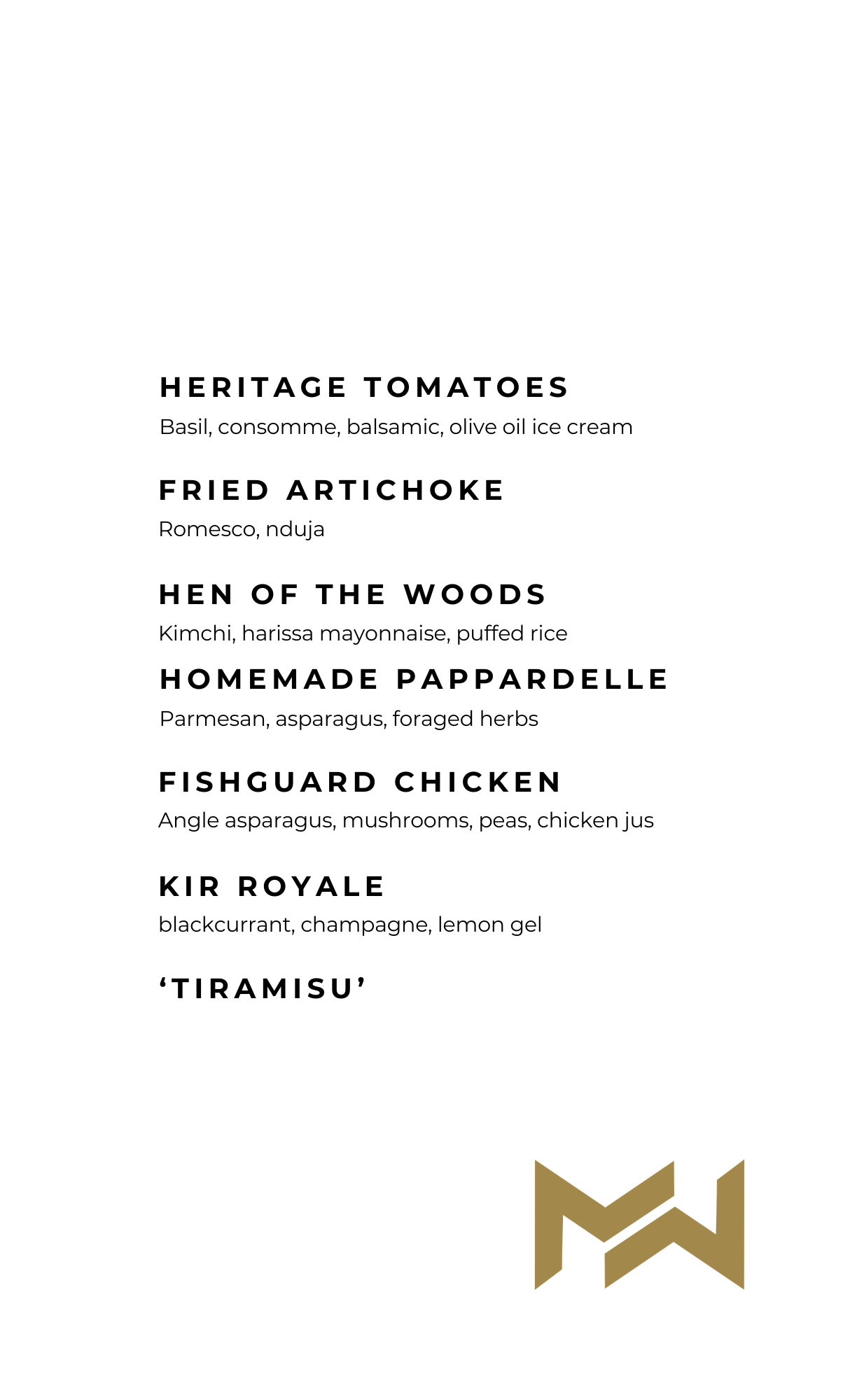 HERITAGE TOMATOES

Basil, consomme, balsamic, olive oil ice cream

FRIED ARTICHOKE

Romesco, nduja

HEN OF THE WOODS

Kimchi, harissa mayonnaise, puffed rice

HOMEMADE PAPPARDELLE

Parmesan, asparagus, foraged herbs

FISHGUARD CHICKEN

Angle asparagus, mushrooms, peas, chicken jus

KIR ROYALE

blackcurrant, champagne, lemon gel

'TIRAMISU'